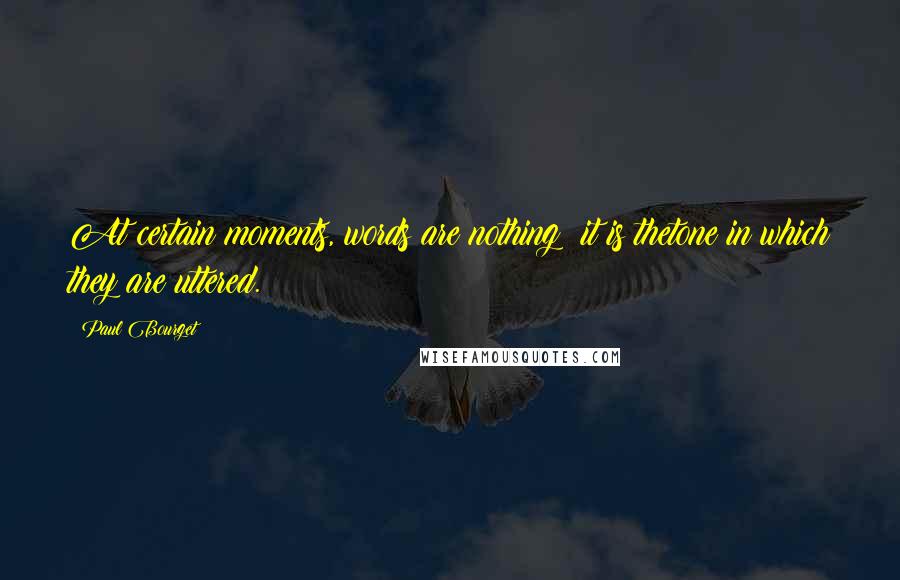 At certain moments, words are nothing; it is thetone in which they are uttered.

Paul Bourget

WISEFAMOUSQUOTES.COM